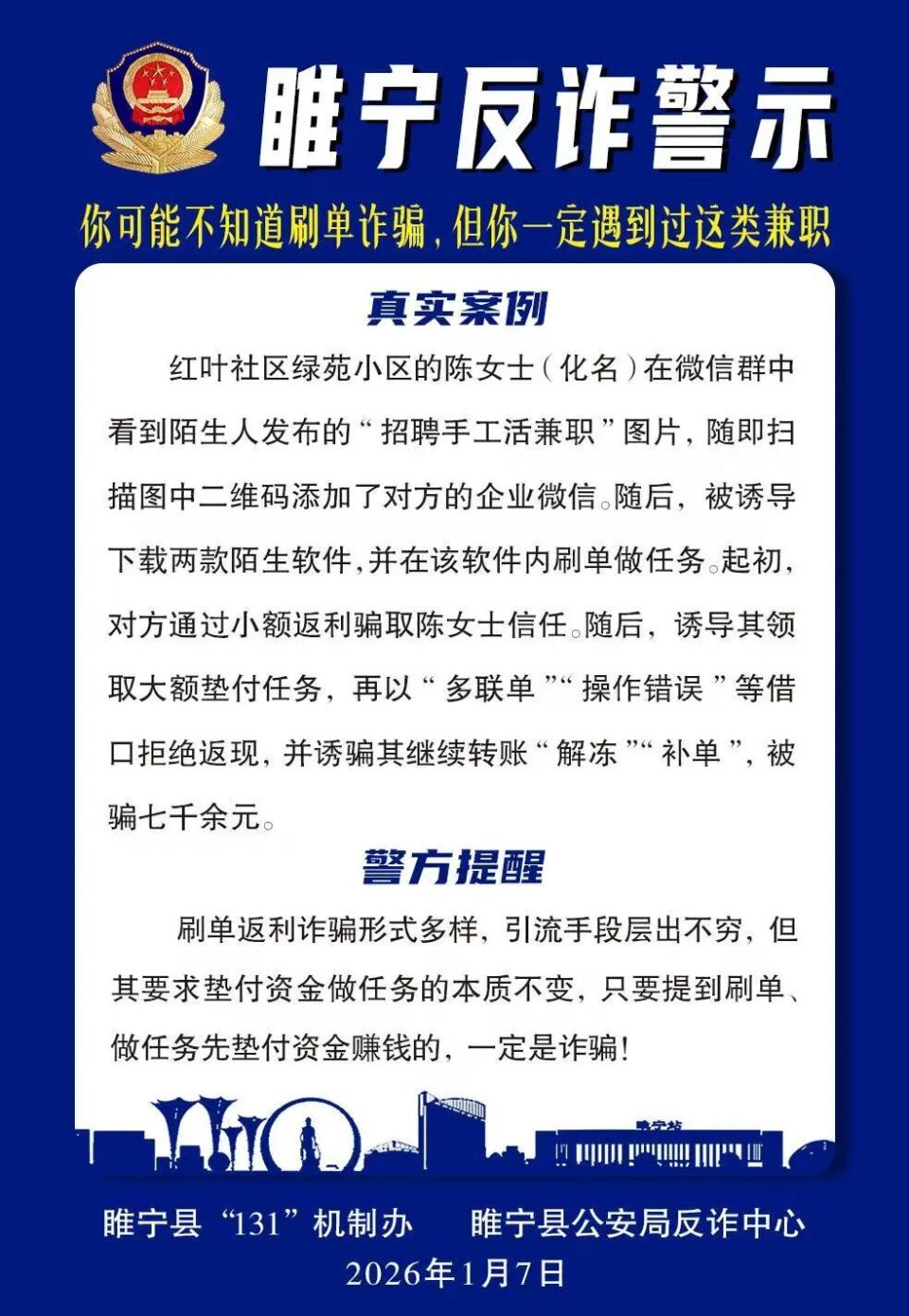 睢宁反诈警示

你可能不知道刷单诈骗，但你一定遇到过这类兼职

真实案例

红叶社区绿苑小区的陈女士（化名）在微信群中看到陌生人发布的“招聘手工活兼职”图片，随即扫描图中二维码添加了对方的企业微信。随后，被诱导下载两款陌生软件，并在该软件内刷单做任务。起初，对方通过小额返利骗取陈女士信任。随后，诱导其领取大额垫付任务，再以“多联单”“操作错误”等借口拒绝返现，并诱骗其继续转账“解冻”“补单”，被骗七千余元。

警方提醒

刷单返利诈骗形式多样，引流手段层出不穷，但其要求垫付资金做任务的本质不变，只要提到刷单、做任务先垫付资金赚钱的，一定是诈骗！

睢宁站

睢宁县“131”机制办　　睢宁县公安局反诈中心
2026年1月7日